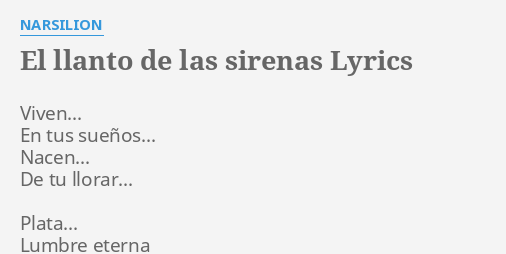 NARSILION

El llanto de las sirenas Lyrics

Viven...
En tus sueños...
Nacen...
De tu llorar...

Plata...
Lumbre eterna